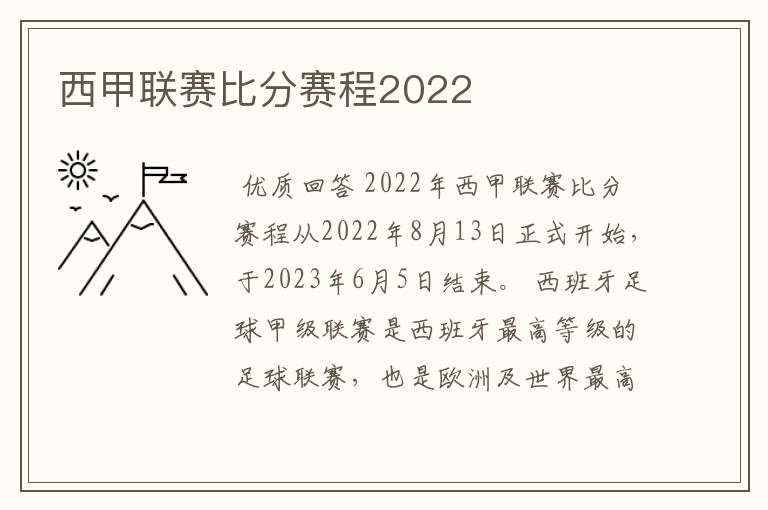 西甲联赛比分赛程2022

优质回答 2022年西甲联赛比分赛程从2022年8月13日正式开始，于2023年6月5日结束。 西班牙足球甲级联赛是西班牙最高等级的足球联赛， 也是欧洲及世界最高